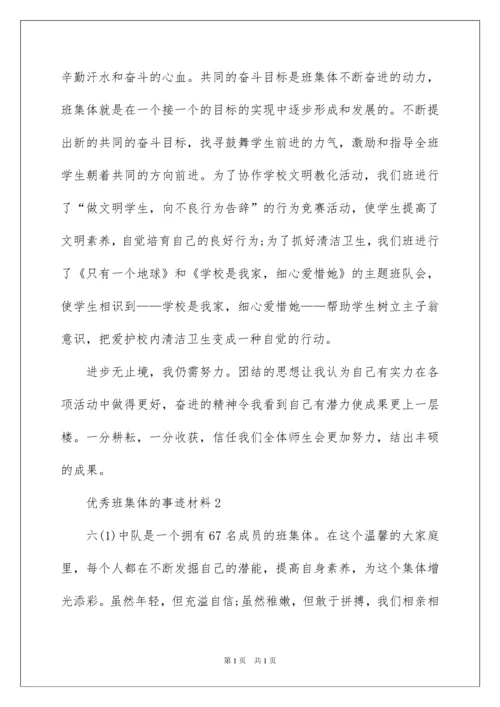 辛勤汗水和奋斗的心血。共同的奋斗目标是班集体不断奋进的动力，班集体就是在一个接一个的目标的实现中逐步形成和发展的。不断提出新的共同的奋斗目标，找寻鼓舞学生前进的力气，激励和指导全班学生朝着共同的方向前进。为了协作学校文明教化活动，我们班进行了“做文明学生，向不良行为告辞”的行为竞赛活动，使学生提高了文明素养，自觉培育自己的良好行为;为了抓好清洁卫生，我们班进行了《只有一个地球》和《学校是我家，细心爱惜她》的主题班队会，使学生相识到——学校是我家，细心爱惜她——帮助学生树立主子翁意识，把爱护校内清洁卫生变成一种自觉的行动。

进步无止境，我仍需努力。团结的思想让我认为自己有实力在各项活动中做得更好，奋进的精神令我看到自己有潜力使成果更上一层楼。一分耕耘，一分收获，信任我们全体师生会更加努力，结出丰硕的成果。

优秀班集体的事迹材料2

六(1)中队是一个拥有67名成员的班集体。在这个温馨的大家庭里，每个人都在不断发掘自己的潜能，提高自身素养，为这个集体增光添彩。虽然年轻，但充溢自信;虽然稚嫩，但敢于拼搏，我们相亲相

第1页 共1页